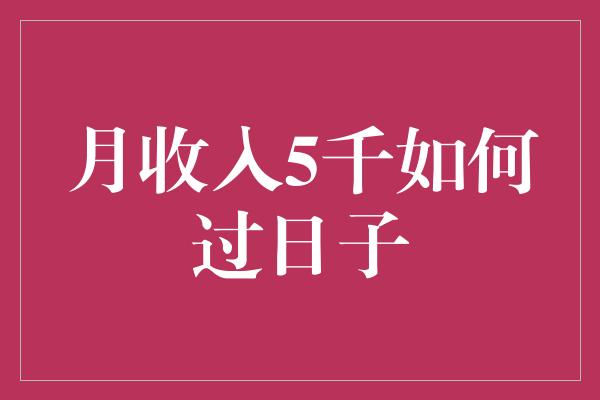 月收入5千如何过日子